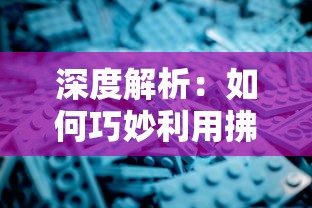 深度解析：如何巧妙利用拂